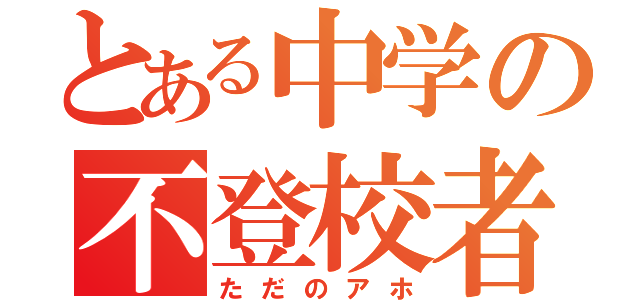 とある中学の
不登校者
ただのアホ